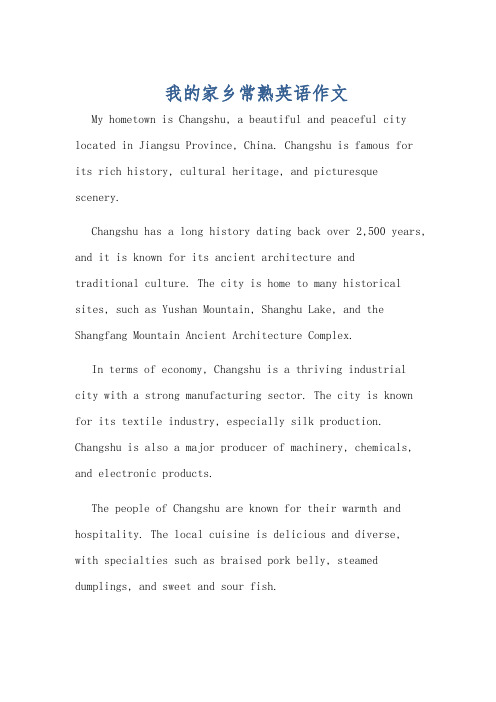 我的家乡常熟英语作文

My hometown is Changshu, a beautiful and peaceful city located in Jiangsu Province, China. Changshu is famous for its rich history, cultural heritage, and picturesque scenery.

Changshu has a long history dating back over 2,500 years, and it is known for its ancient architecture and traditional culture. The city is home to many historical sites, such as Yushan Mountain, Shanghu Lake, and the Shangfang Mountain Ancient Architecture Complex.

In terms of economy, Changshu is a thriving industrial city with a strong manufacturing sector. The city is known for its textile industry, especially silk production. Changshu is also a major producer of machinery, chemicals, and electronic products.

The people of Changshu are known for their warmth and hospitality. The local cuisine is delicious and diverse, with specialties such as braised pork belly, steamed dumplings, and sweet and sour fish.